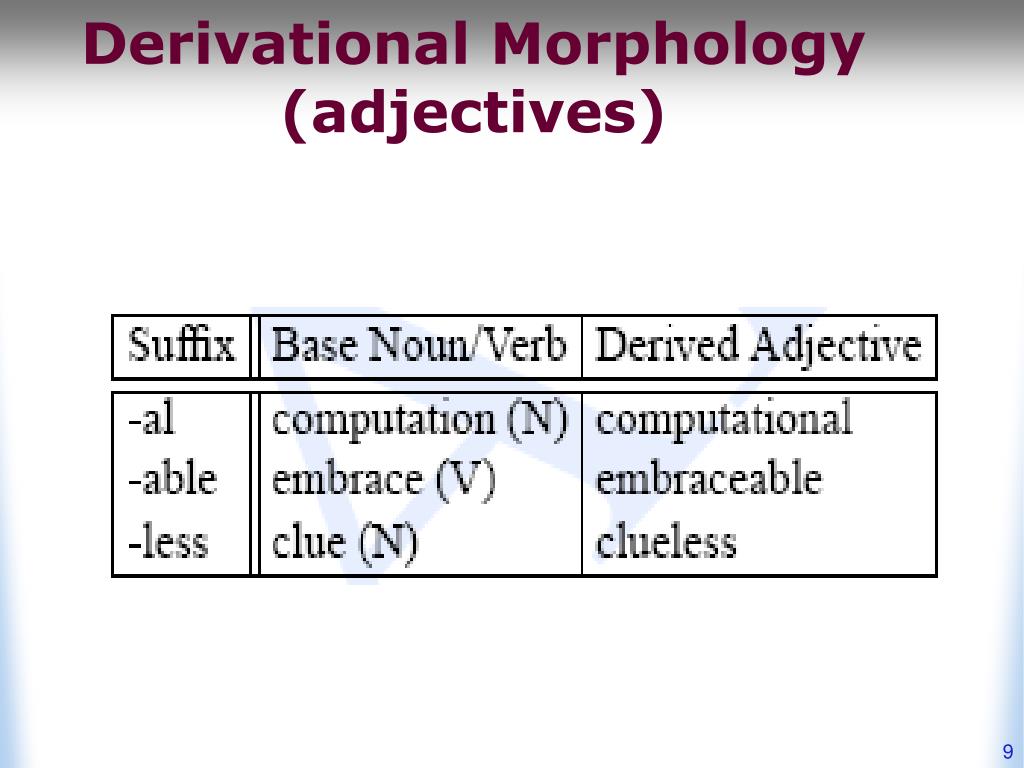 Derivational Morphology (adjectives)

| Suffix | Base Noun/Verb | Derived Adjective |
|---|---|---|
| -al | computation (N) | computational |
| -able | embrace (V) | embraceable |
| -less | clue (N) | clueless |

9